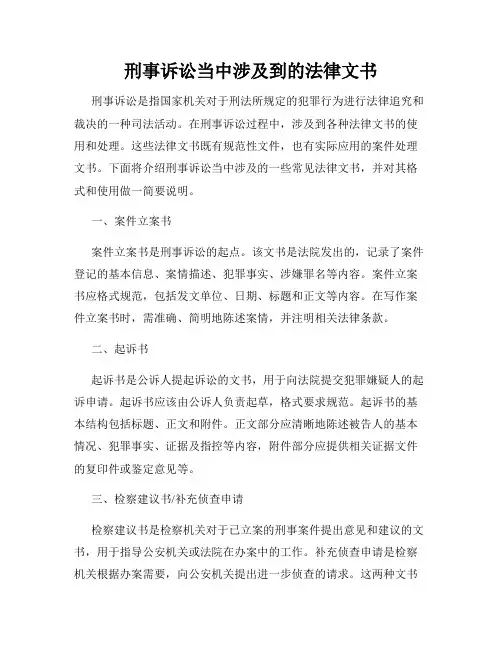 刑事诉讼当中涉及到的法律文书

刑事诉讼是指国家机关对于刑法所规定的犯罪行为进行法律追究和裁决的一种司法活动。在刑事诉讼过程中，涉及到各种法律文书的使用和处理。这些法律文书既有规范性文件，也有实际应用的案件处理文书。下面将介绍刑事诉讼当中涉及的一些常见法律文书，并对其格式和使用做一简要说明。

一、案件立案书

案件立案书是刑事诉讼的起点。该文书是法院发出的，记录了案件登记的基本信息、案情描述、犯罪事实、涉嫌罪名等内容。案件立案书应格式规范，包括发文单位、日期、标题和正文等内容。在写作案件立案书时，需准确、简明地陈述案情，并注明相关法律条款。

二、起诉书

起诉书是公诉人提起诉讼的文书，用于向法院提交犯罪嫌疑人的起诉申请。起诉书应该由公诉人负责起草，格式要求规范。起诉书的基本结构包括标题、正文和附件。正文部分应清晰地陈述被告人的基本情况、犯罪事实、证据及指控等内容，附件部分应提供相关证据文件的复印件或鉴定意见等。

三、检察建议书/补充侦查申请

检察建议书是检察机关对于已立案的刑事案件提出意见和建议的文书，用于指导公安机关或法院在办案中的工作。补充侦查申请是检察机关根据办案需要，向公安机关提出进一步侦查的请求。这两种文书